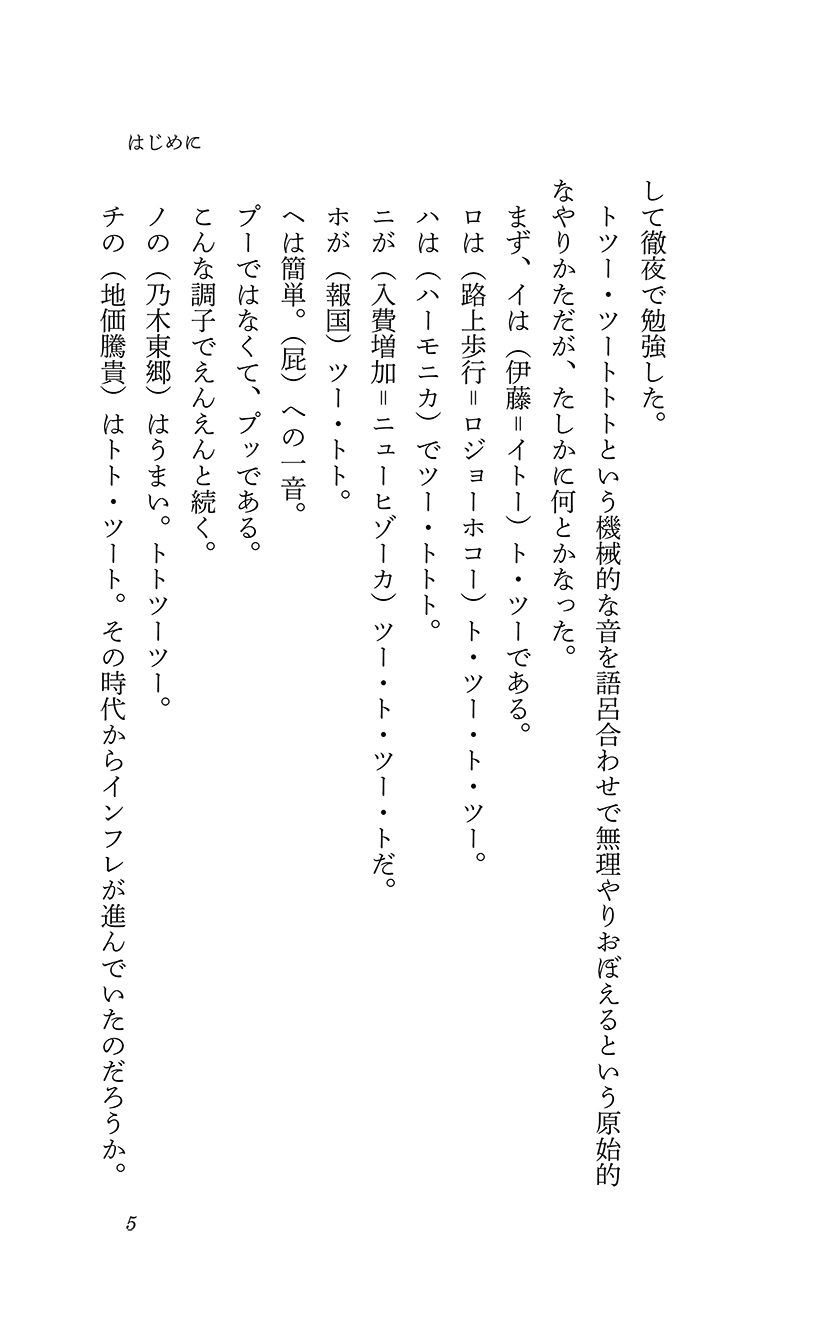 はじめに

して徹夜で勉強した。

トツー・ツートトトという機械的な音を語呂合わせで無理やりおぼえるという原始的なやりかただが、たしかに何とかなった。

まず、イは（伊藤＝イトー）ト・ツーである。

ロは（路上歩行＝ロジョーホコー）ト・ツー・ト・ツー。

ハは（ハーモニカ）でツー・トトト。

ニが（入費増加＝ニューヒゾーカ）ツー・ト・ツー・トだ。

ホが（報国）ツー・トト。

ヘは簡単。（屁）への一音。

プーではなくて、プッである。

こんな調子でえんえんと続く。

ノの（乃木東郷）はうまい。トトツーツー。

チの（地価騰貴）はトト・ツート。その時代からインフレが進んでいたのだろうか。

5